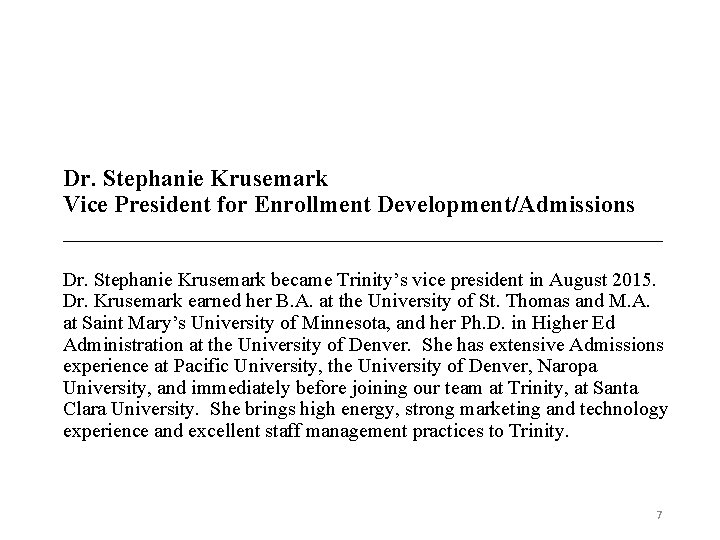 Dr. Stephanie Krusemark
Vice President for Enrollment Development/Admissions

Dr. Stephanie Krusemark became Trinity's vice president in August 2015. Dr. Krusemark earned her B.A. at the University of St. Thomas and M.A. at Saint Mary's University of Minnesota, and her Ph.D. in Higher Ed Administration at the University of Denver. She has extensive Admissions experience at Pacific University, the University of Denver, Naropa University, and immediately before joining our team at Trinity, at Santa Clara University. She brings high energy, strong marketing and technology experience and excellent staff management practices to Trinity.

7